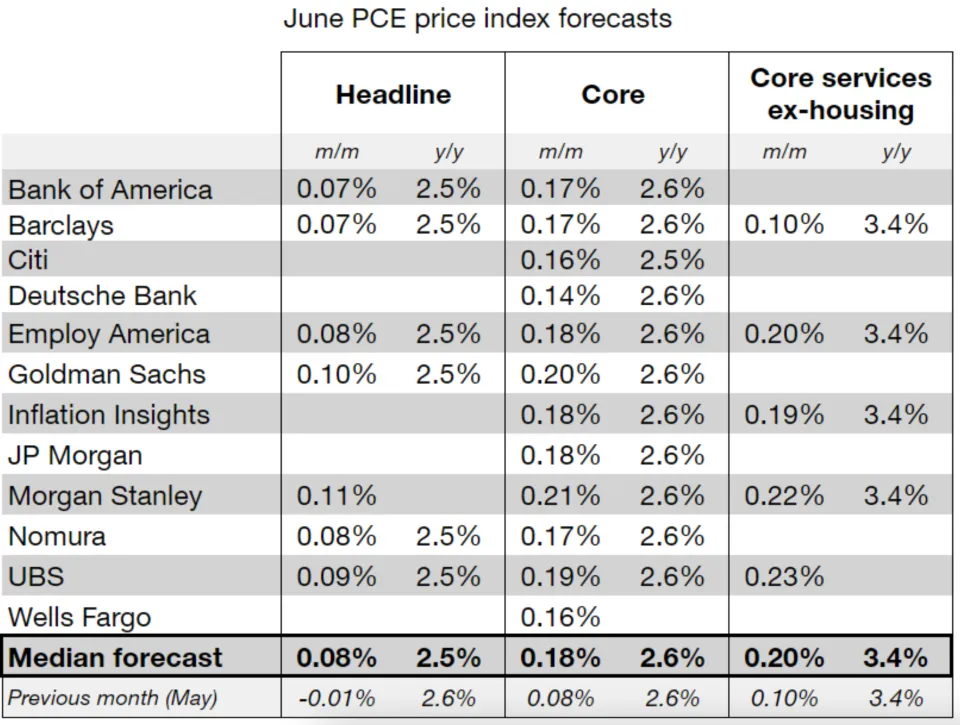 June PCE price index forecasts

| | Headline | | Core | | Core services ex-housing | |
|---|---|---|---|---|---|---|
| | m/m | y/y | m/m | y/y | m/m | y/y |
| Bank of America | 0.07% | 2.5% | 0.17% | 2.6% | | |
| Barclays | 0.07% | 2.5% | 0.17% | 2.6% | 0.10% | 3.4% |
| Citi | | | 0.16% | 2.5% | | |
| Deutsche Bank | | | 0.14% | 2.6% | | |
| Employ America | 0.08% | 2.5% | 0.18% | 2.6% | 0.20% | 3.4% |
| Goldman Sachs | 0.10% | 2.5% | 0.20% | 2.6% | | |
| Inflation Insights | | | 0.18% | 2.6% | 0.19% | 3.4% |
| JP Morgan | | | 0.18% | 2.6% | | |
| Morgan Stanley | 0.11% | | 0.21% | 2.6% | 0.22% | 3.4% |
| Nomura | 0.08% | 2.5% | 0.17% | 2.6% | | |
| UBS | 0.09% | 2.5% | 0.19% | 2.6% | 0.23% | |
| Wells Fargo | | | 0.16% | | | |
| **Median forecast** | **0.08%** | **2.5%** | **0.18%** | **2.6%** | **0.20%** | **3.4%** |
| Previous month (May) | -0.01% | 2.6% | 0.08% | 2.6% | 0.10% | 3.4% |